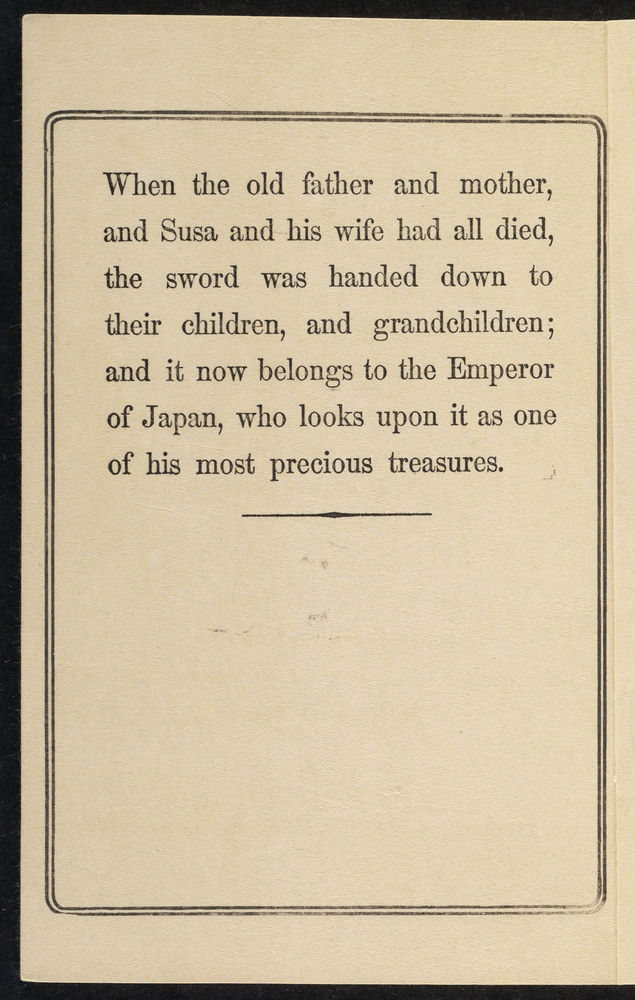 When the old father and mother, and Susa and his wife had all died, the sword was handed down to their children, and grandchildren; and it now belongs to the Emperor of Japan, who looks upon it as one of his most precious treasures.